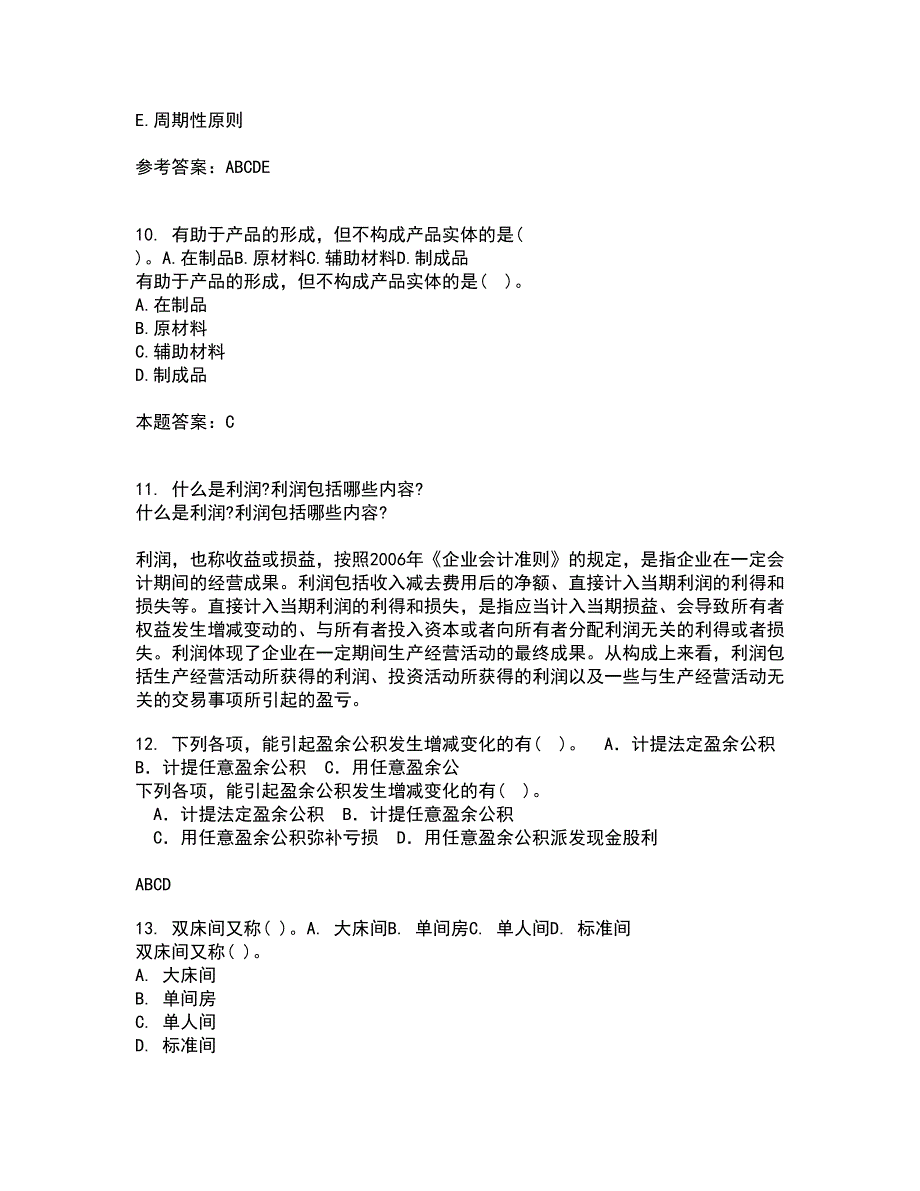 E.周期性原则

参考答案：ABCDE

10. 有助于产品的形成，但不构成产品实体的是( )。A.在制品B.原材料C.辅助材料D.制成品
有助于产品的形成，但不构成产品实体的是（ ）。
A.在制品
B.原材料
C.辅助材料
D.制成品

本题答案：C

11. 什么是利润?利润包括哪些内容?
什么是利润?利润包括哪些内容?

利润，也称收益或损益，按照2006年《企业会计准则》的规定，是指企业在一定会计期间的经营成果。利润包括收入减去费用后的净额、直接计入当期利润的利得和损失等。直接计入当期利润的利得和损失，是指应当计入当期损益、会导致所有者权益发生增减变动的、与所有者投入资本或者向所有者分配利润无关的利得或者损失。利润体现了企业在一定期间生产经营活动的最终成果。从构成上来看，利润包括生产经营活动所获得的利润、投资活动所获得的利润以及一些与生产经营活动无关的交易事项所引起的盈亏。

12. 下列各项，能引起盈余公积发生增减变化的有（ ）。 A．计提法定盈余公积 B．计提任意盈余公积 C．用任意盈余公
下列各项，能引起盈余公积发生增减变化的有（ ）。
A．计提法定盈余公积 B．计提任意盈余公积
C．用任意盈余公积弥补亏损 D．用任意盈余公积派发现金股利

ABCD

13. 双床间又称( )。A. 大床间B. 单间房C. 单人间D. 标准间
双床间又称( )。
A. 大床间
B. 单间房
C. 单人间
D. 标准间